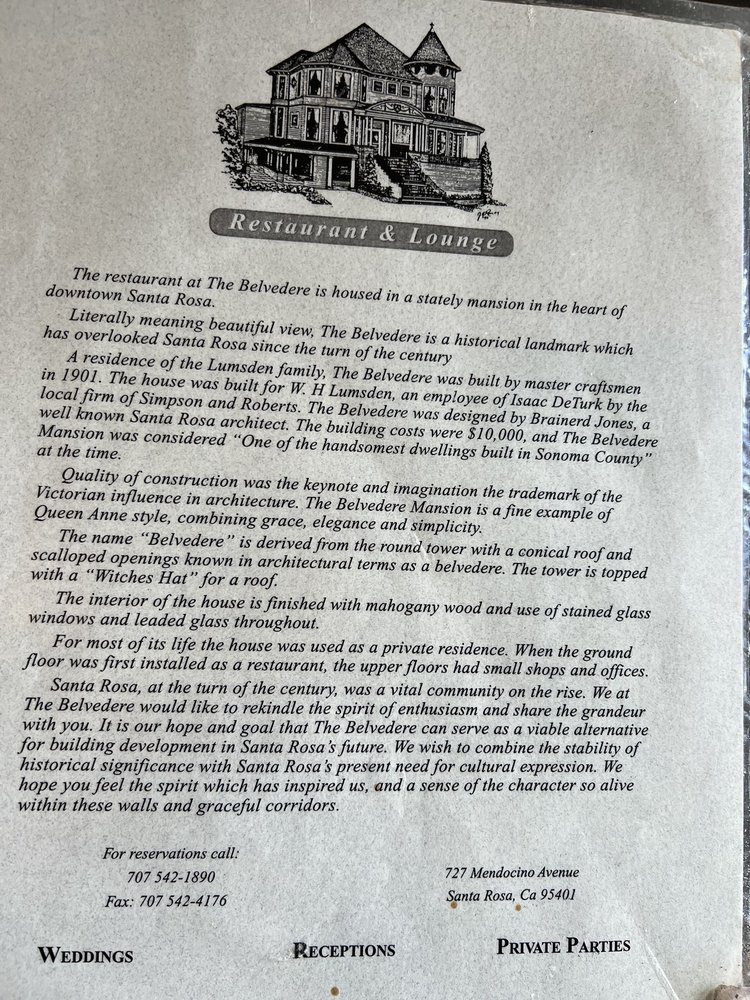 Restaurant & Lounge

The restaurant at The Belvedere is housed in a stately mansion in the heart of downtown Santa Rosa.

Literally meaning beautiful view, The Belvedere is a historical landmark which has overlooked Santa Rosa since the turn of the century

A residence of the Lumsden family, The Belvedere was built by master craftsmen in 1901. The house was built for W. H Lumsden, an employee of Isaac DeTurk by the local firm of Simpson and Roberts. The Belvedere was designed by Brainerd Jones, a well known Santa Rosa architect. The building costs were $10,000, and The Belvedere Mansion was considered "One of the handsomest dwellings built in Sonoma County" at the time.

Quality of construction was the keynote and imagination the trademark of the Victorian influence in architecture. The Belvedere Mansion is a fine example of Queen Anne style, combining grace, elegance and simplicity.

The name "Belvedere" is derived from the round tower with a conical roof and scalloped openings known in architectural terms as a belvedere. The tower is topped with a "Witches Hat" for a roof.

The interior of the house is finished with mahogany wood and use of stained glass windows and leaded glass throughout.

For most of its life the house was used as a private residence. When the ground floor was first installed as a restaurant, the upper floors had small shops and offices.

Santa Rosa, at the turn of the century, was a vital community on the rise. We at The Belvedere would like to rekindle the spirit of enthusiasm and share the grandeur with you. It is our hope and goal that The Belvedere can serve as a viable alternative for building development in Santa Rosa's future. We wish to combine the stability of historical significance with Santa Rosa's present need for cultural expression. We hope you feel the spirit which has inspired us, and a sense of the character so alive within these walls and graceful corridors.

For reservations call:
707 542-1890
Fax: 707 542-4176

727 Mendocino Avenue
Santa Rosa, Ca 95401

WEDDINGS RECEPTIONS PRIVATE PARTIES